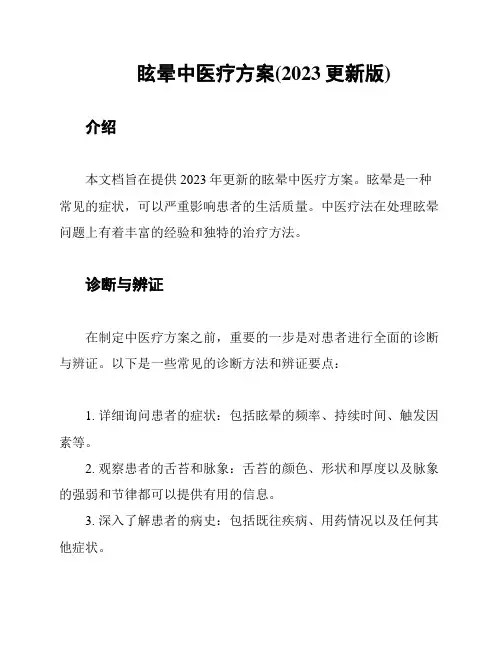 眩晕中医疗方案(2023 更新版)

介绍

本文档旨在提供 2023 年更新的眩晕中医疗方案。眩晕是一种常见的症状，可以严重影响患者的生活质量。中医疗法在处理眩晕问题上有着丰富的经验和独特的治疗方法。

诊断与辨证

在制定中医疗方案之前，重要的一步是对患者进行全面的诊断与辨证。以下是一些常见的诊断方法和辨证要点：

1. 详细询问患者的症状：包括眩晕的频率、持续时间、触发因素等。

2. 观察患者的舌苔和脉象：舌苔的颜色、形状和厚度以及脉象的强弱和节律都可以提供有用的信息。

3. 深入了解患者的病史：包括既往疾病、用药情况以及任何其他症状。